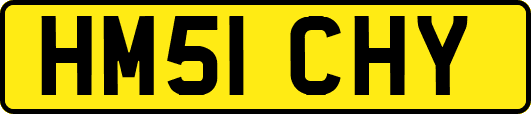 HM51 CHY